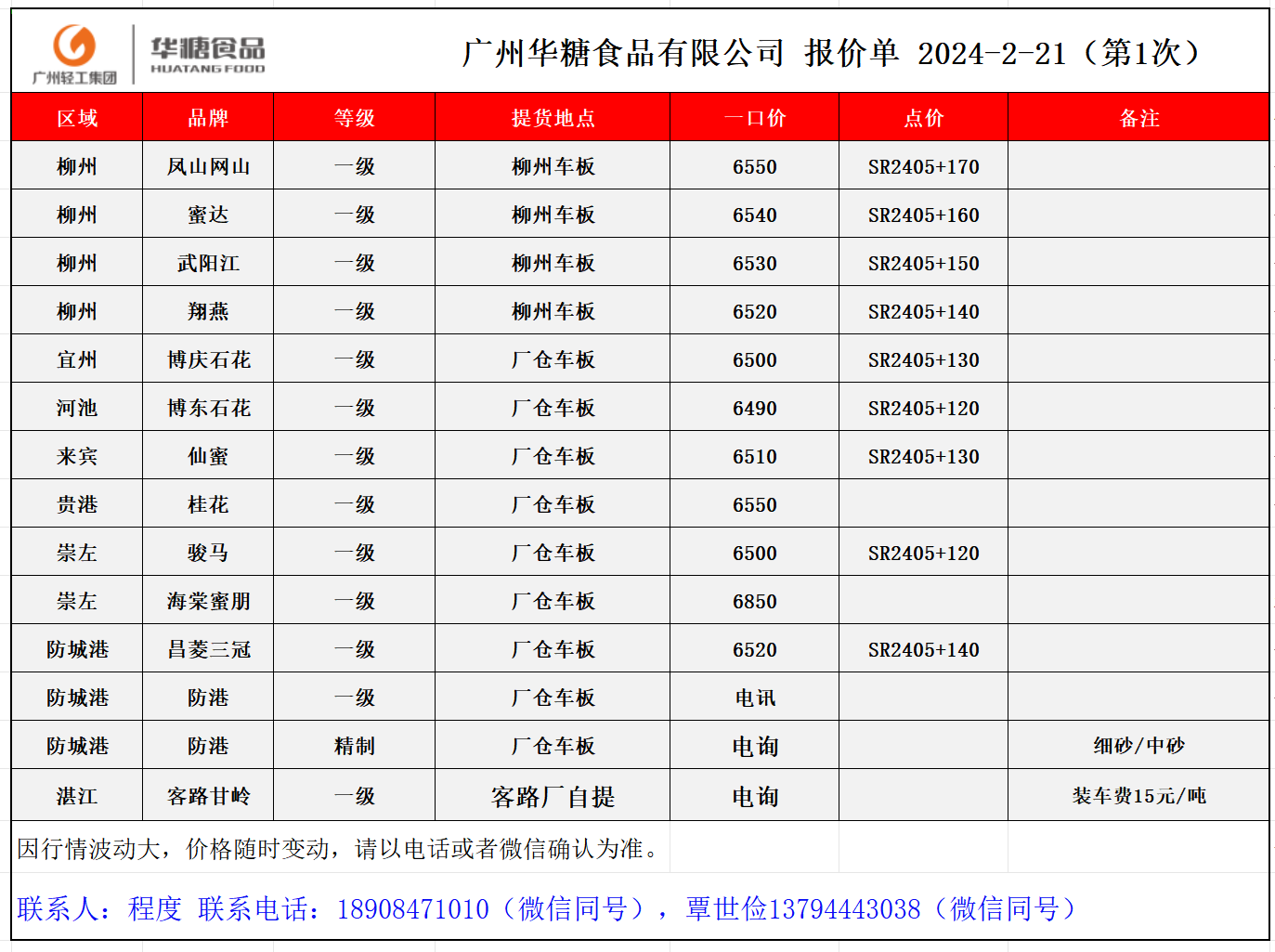 广州轻工集团 华糖食品 HUATANG FOOD

广州华糖食品有限公司 报价单 2024-2-21（第1次）

| 区域 | 品牌 | 等级 | 提货地点 | 一口价 | 点价 | 备注 |
|---|---|---|---|---|---|---|
| 柳州 | 凤山网山 | 一级 | 柳州车板 | 6550 | SR2405+170 | |
| 柳州 | 蜜达 | 一级 | 柳州车板 | 6540 | SR2405+160 | |
| 柳州 | 武阳江 | 一级 | 柳州车板 | 6530 | SR2405+150 | |
| 柳州 | 翔燕 | 一级 | 柳州车板 | 6520 | SR2405+140 | |
| 宜州 | 博庆石花 | 一级 | 厂仓车板 | 6500 | SR2405+130 | |
| 河池 | 博东石花 | 一级 | 厂仓车板 | 6490 | SR2405+120 | |
| 来宾 | 仙蜜 | 一级 | 厂仓车板 | 6510 | SR2405+130 | |
| 贵港 | 桂花 | 一级 | 厂仓车板 | 6550 | | |
| 崇左 | 骏马 | 一级 | 厂仓车板 | 6500 | SR2405+120 | |
| 崇左 | 海棠蜜朋 | 一级 | 厂仓车板 | 6850 | | |
| 防城港 | 昌菱三冠 | 一级 | 厂仓车板 | 6520 | SR2405+140 | |
| 防城港 | 防港 | 一级 | 厂仓车板 | 电讯 | | |
| 防城港 | 防港 | 精制 | 厂仓车板 | 电询 | | 细砂/中砂 |
| 湛江 | 客路甘岭 | 一级 | 客路厂自提 | 电询 | | 装车费15元/吨 |

因行情波动大，价格随时变动，请以电话或者微信确认为准。

联系人：程度 联系电话：18908471010（微信同号），覃世俭13794443038（微信同号）